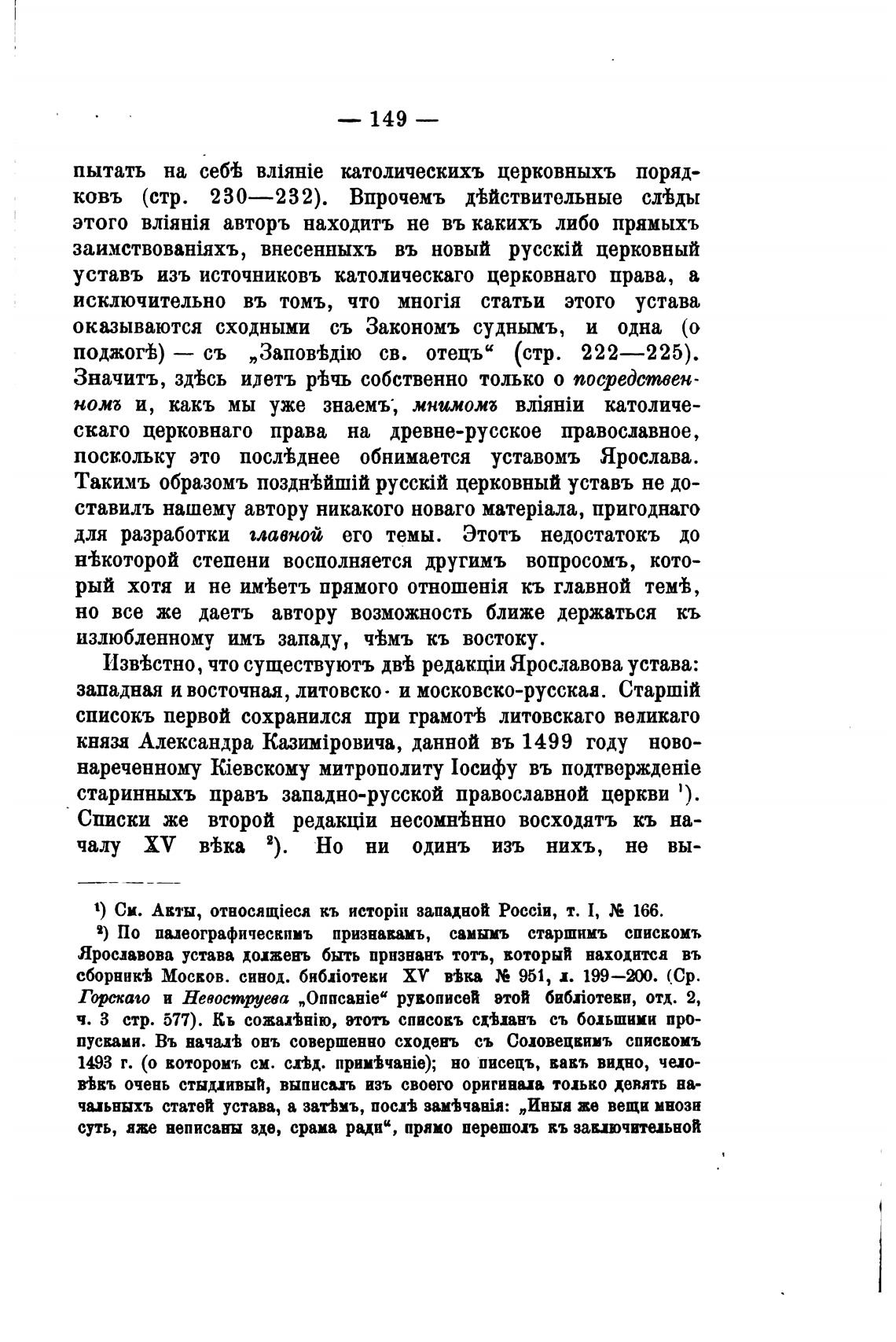 — 149 —

пытать на себѣ вліяніе католическихъ церковныхъ порядковъ (стр. 230—232). Впрочемъ дѣйствительные слѣды этого вліянія авторъ находитъ не въ какихъ либо прямыхъ заимствованіяхъ, внесенныхъ въ новый русскій церковный уставъ изъ источниковъ католическаго церковнаго права, а исключительно въ томъ, что многія статьи этого устава оказываются сходными съ Закономъ суднымъ, и одна (о поджогѣ) — съ „Заповѣдію св. отецъ“ (стр. 222—225). Значитъ, здѣсь идетъ рѣчь собственно только о посредственномъ и, какъ мы уже знаемъ, мнимомъ вліяніи католическаго церковнаго права на древне-русское православное, поскольку это послѣднее обнимается уставомъ Ярослава. Такимъ образомъ позднѣйшій русскій церковный уставъ не доставилъ нашему автору никакого новаго матеріала, пригоднаго для разработки главной его темы. Этотъ недостатокъ до нѣкоторой степени восполняется другимъ вопросомъ, который хотя и не имѣетъ прямого отношенія къ главной темѣ, но все же даетъ автору возможность ближе держаться къ излюбленному имъ западу, чѣмъ къ востоку.

Извѣстно, что существуютъ двѣ редакціи Ярославова устава: западная и восточная, литовско- и московско-русская. Старшій списокъ первой сохранился при грамотѣ литовскаго великаго князя Александра Казиміровича, данной въ 1499 году новонареченному Кіевскому митрополиту Іосифу въ подтвержденіе старинныхъ правъ западно-русской православной церкви ¹). Списки же второй редакціи несомнѣнно восходятъ къ началу XV вѣка ²). Но ни одинъ изъ нихъ, не вы-

¹) См. Акты, относящіеся къ исторіи западной Россіи, т. I, № 166.

²) По палеографическимъ признакамъ, самымъ старшимъ спискомъ Ярославова устава долженъ быть признанъ тотъ, который находится въ сборникѣ Москов. синод. библіотеки XV вѣка № 951, л. 199—200. (Ср. Горскаго и Невоструева „Описаніе“ рукописей этой библіотеки, отд. 2, ч. 3 стр. 577). Къ сожалѣнію, этотъ списокъ сдѣланъ съ большими пропусками. Въ началѣ онъ совершенно сходенъ съ Соловецкимъ спискомъ 1493 г. (о которомъ см. слѣд. примѣчаніе); но писецъ, какъ видно, человѣкъ очень стыдливый, выписалъ изъ своего оригинала только девять начальныхъ статей устава, а затѣмъ, послѣ замѣчанія: „Иныя же вещи мнози суть, яже неписаны зде, срама ради“, прямо перешолъ къ заключительной